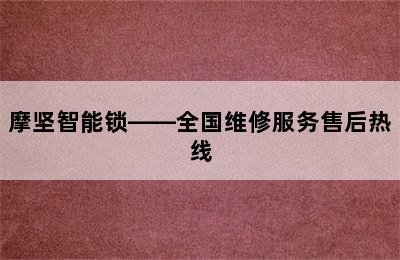 摩坚智能锁——全国维修服务售后热线